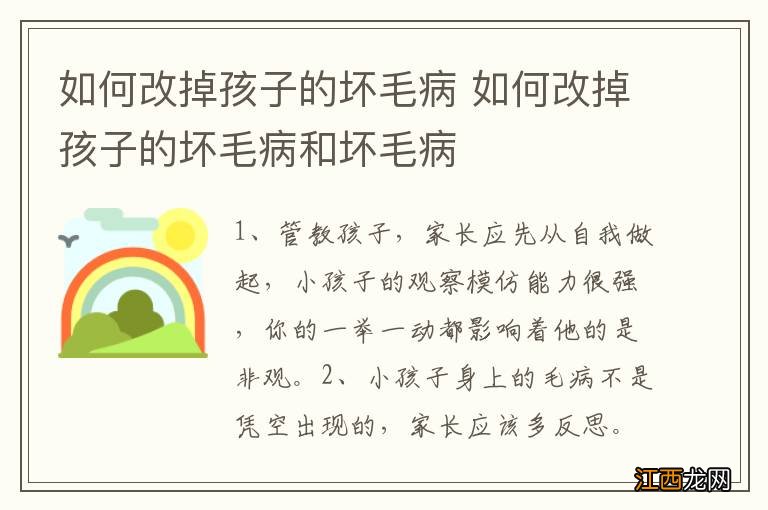 如何改掉孩子的坏毛病 如何改掉孩子的坏毛病和坏毛病

1、管教孩子，家长应先从自我做起，小孩子的观察模仿能力很强，你的一举一动都影响着他的是非观。2、小孩子身上的毛病不是凭空出现的，家长应该多反思。

江西龙网